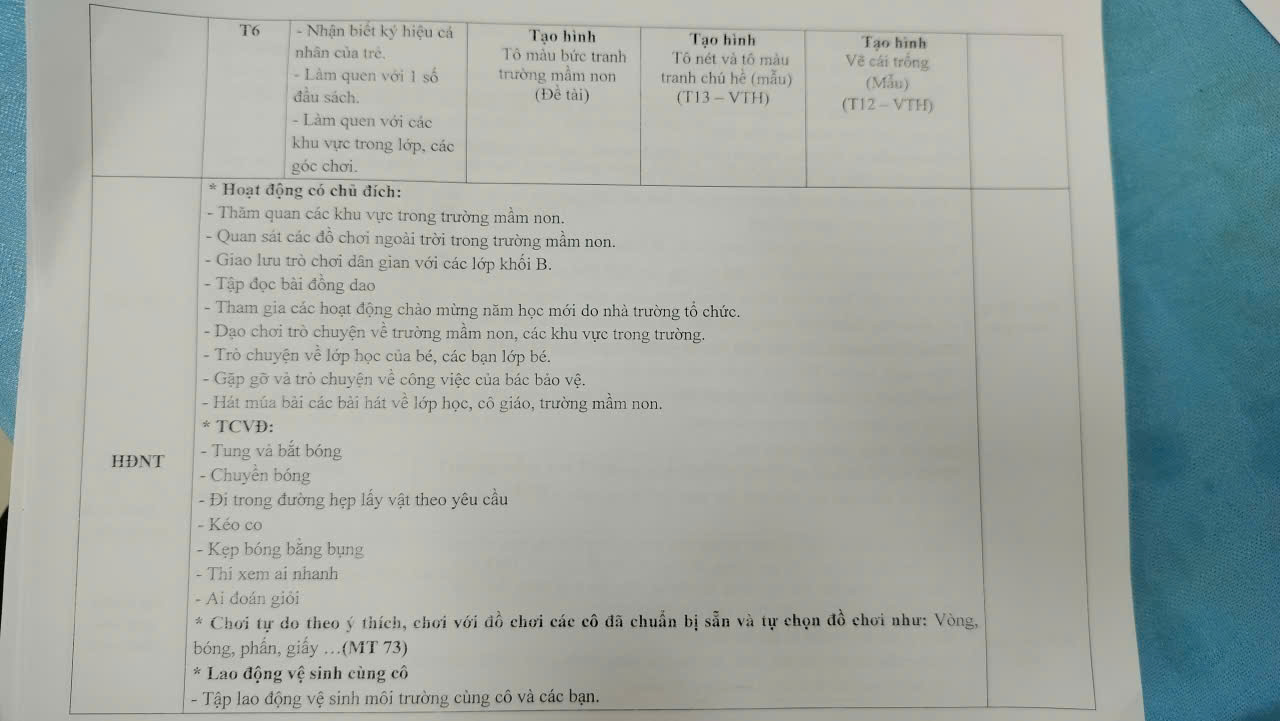 |  | T6 | - Nhận biết ký hiệu cá nhân của trẻ. - Làm quen với 1 số đầu sách. - Làm quen với các khu vực trong lớp, các góc chơi. | Tạo hình Tô màu bức tranh trường mầm non (Đề tài) | Tạo hình Tô nét và tô màu tranh chú hề (mẫu) (T13 – VTH) | Tạo hình Vẽ cái trống (Mẫu) (T12 – VTH) |  |
|---|---|---|---|---|---|---|
| HĐNT | * Hoạt động có chủ đích: - Thăm quan các khu vực trong trường mầm non. - Quan sát các đồ chơi ngoài trời trong trường mầm non. - Giao lưu trò chơi dân gian với các lớp khối B. - Tập đọc bài đồng dao - Tham gia các hoạt động chào mừng năm học mới do nhà trường tổ chức. - Dạo chơi trò chuyện về trường mầm non, các khu vực trong trường. - Trò chuyện về lớp học của bé, các bạn lớp bé. - Gặp gỡ và trò chuyện về công việc của bác bảo vệ. - Hát múa bài các bài hát về lớp học, cô giáo, trường mầm non. * TCVĐ: - Tung và bắt bóng - Chuyền bóng - Đi trong đường hẹp lấy vật theo yêu cầu - Kéo co - Kẹp bóng bằng bụng - Thi xem ai nhanh - Ai đoán giỏi * Chơi tự do theo ý thích, chơi với đồ chơi các cô đã chuẩn bị sẵn và tự chọn đồ chơi như: Vòng, bóng, phấn, giấy …(MT 73) * Lao động vệ sinh cùng cô - Tập lao động vệ sinh môi trường cùng cô và các bạn. |  |  |  |  |  |